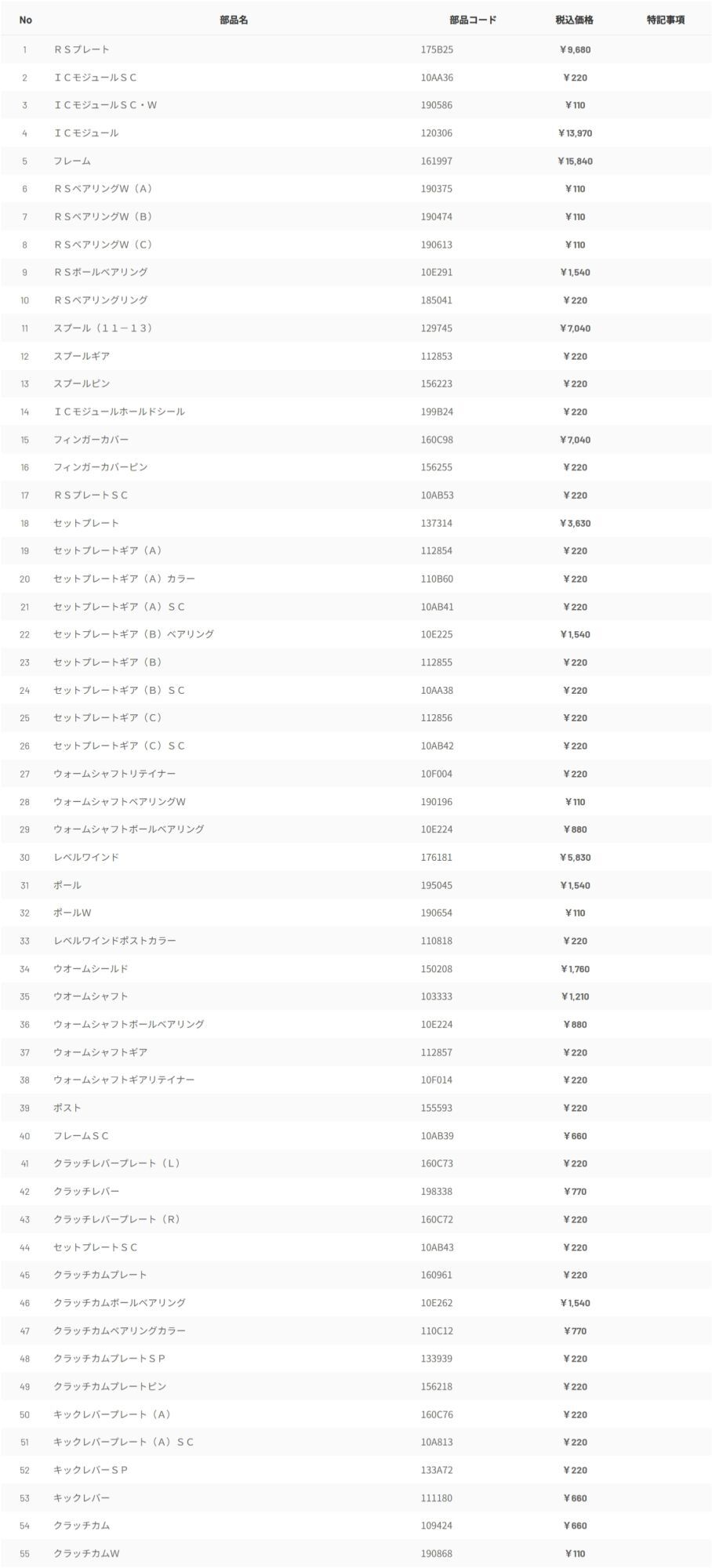 | No | 部品名 | 部品コード | 税込価格 | 特記事項 |
|---|---|---|---|---|
| 1 | ＲＳプレート | 175B25 | ￥9,680 | |
| 2 | ＩＣモジュールＳＣ | 10AA36 | ￥220 | |
| 3 | ＩＣモジュールＳＣ・Ｗ | 190586 | ￥110 | |
| 4 | ＩＣモジュール | 120306 | ￥13,970 | |
| 5 | フレーム | 161997 | ￥15,840 | |
| 6 | ＲＳベアリングＷ（Ａ） | 190375 | ￥110 | |
| 7 | ＲＳベアリングＷ（Ｂ） | 190474 | ￥110 | |
| 8 | ＲＳベアリングＷ（Ｃ） | 190613 | ￥110 | |
| 9 | ＲＳボールベアリング | 10E291 | ￥1,540 | |
| 10 | ＲＳベアリングリング | 185041 | ￥220 | |
| 11 | スプール（１１－１３） | 129745 | ￥7,040 | |
| 12 | スプールギア | 112853 | ￥220 | |
| 13 | スプールピン | 156223 | ￥220 | |
| 14 | ＩＣモジュールホールドシール | 199B24 | ￥220 | |
| 15 | フィンガーカバー | 160C98 | ￥7,040 | |
| 16 | フィンガーカバーピン | 156255 | ￥220 | |
| 17 | ＲＳプレートＳＣ | 10AB53 | ￥220 | |
| 18 | セットプレート | 137314 | ￥3,630 | |
| 19 | セットプレートギア（Ａ） | 112854 | ￥220 | |
| 20 | セットプレートギア（Ａ）カラー | 110B60 | ￥220 | |
| 21 | セットプレートギア（Ａ）ＳＣ | 10AB41 | ￥220 | |
| 22 | セットプレートギア（Ｂ）ベアリング | 10E225 | ￥1,540 | |
| 23 | セットプレートギア（Ｂ） | 112855 | ￥220 | |
| 24 | セットプレートギア（Ｂ）ＳＣ | 10AA38 | ￥220 | |
| 25 | セットプレートギア（Ｃ） | 112856 | ￥220 | |
| 26 | セットプレートギア（Ｃ）ＳＣ | 10AB42 | ￥220 | |
| 27 | ウォームシャフトリテイナー | 10F004 | ￥220 | |
| 28 | ウォームシャフトベアリングＷ | 190196 | ￥110 | |
| 29 | ウォームシャフトボールベアリング | 10E224 | ￥880 | |
| 30 | レベルワインド | 176181 | ￥5,830 | |
| 31 | ポール | 195045 | ￥1,540 | |
| 32 | ポールＷ | 190654 | ￥110 | |
| 33 | レベルワインドポストカラー | 110818 | ￥220 | |
| 34 | ウオームシールド | 150208 | ￥1,760 | |
| 35 | ウオームシャフト | 103333 | ￥1,210 | |
| 36 | ウォームシャフトボールベアリング | 10E224 | ￥880 | |
| 37 | ウォームシャフトギア | 112857 | ￥220 | |
| 38 | ウォームシャフトギアリテイナー | 10F014 | ￥220 | |
| 39 | ポスト | 155593 | ￥220 | |
| 40 | フレームＳＣ | 10AB39 | ￥660 | |
| 41 | クラッチレバープレート（Ｌ） | 160C73 | ￥220 | |
| 42 | クラッチレバー | 198338 | ￥770 | |
| 43 | クラッチレバープレート（Ｒ） | 160C72 | ￥220 | |
| 44 | セットプレートＳＣ | 10AB43 | ￥220 | |
| 45 | クラッチカムプレート | 160961 | ￥220 | |
| 46 | クラッチカムボールベアリング | 10E262 | ￥1,540 | |
| 47 | クラッチカムベアリングカラー | 110C12 | ￥770 | |
| 48 | クラッチカムプレートＳＰ | 133939 | ￥220 | |
| 49 | クラッチカムプレートピン | 156218 | ￥220 | |
| 50 | キックレバープレート（Ａ） | 160C76 | ￥220 | |
| 51 | キックレバープレート（Ａ）ＳＣ | 10A813 | ￥220 | |
| 52 | キックレバーＳＰ | 133A72 | ￥220 | |
| 53 | キックレバー | 111180 | ￥660 | |
| 54 | クラッチカム | 109424 | ￥660 | |
| 55 | クラッチカムＷ | 190868 | ￥110 | |